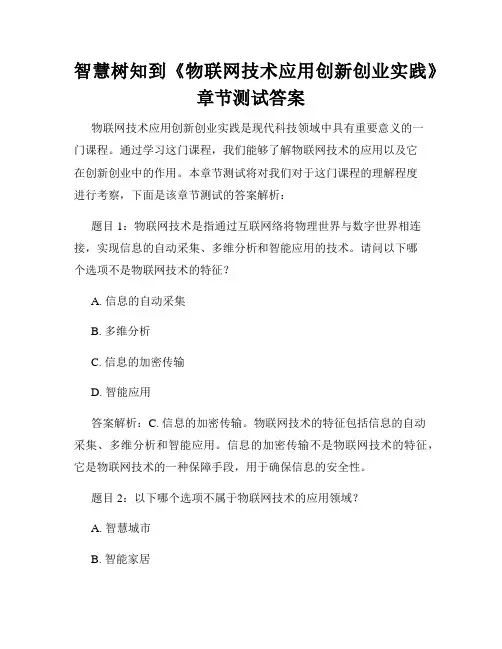 智慧树知到《物联网技术应用创新创业实践》章节测试答案

物联网技术应用创新创业实践是现代科技领域中具有重要意义的一门课程。通过学习这门课程，我们能够了解物联网技术的应用以及它在创新创业中的作用。本章节测试将对我们对于这门课程的理解程度进行考察，下面是该章节测试的答案解析：

题目 1：物联网技术是指通过互联网络将物理世界与数字世界相连接，实现信息的自动采集、多维分析和智能应用的技术。请问以下哪个选项不是物联网技术的特征？

A. 信息的自动采集

B. 多维分析

C. 信息的加密传输

D. 智能应用

答案解析：C. 信息的加密传输。物联网技术的特征包括信息的自动采集、多维分析和智能应用。信息的加密传输不是物联网技术的特征，它是物联网技术的一种保障手段，用于确保信息的安全性。

题目 2：以下哪个选项不属于物联网技术的应用领域？

A. 智慧城市

B. 智能家居